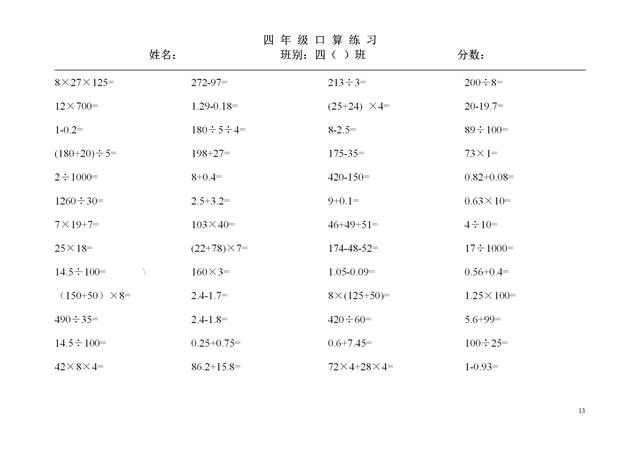 四 年 级 口 算 练 习

姓名：　　班别：四（ ）班　　分数：

| | | | |
|---|---|---|---|
| $8\times27\times125=$ | $272-97=$ | $213\div3=$ | $200\div8=$ |
| $12\times700=$ | $1.29-0.18=$ | $(25+24)\times4=$ | $20-19.7=$ |
| $1-0.2=$ | $180\div5\div4=$ | $8-2.5=$ | $89\div100=$ |
| $(180+20)\div5=$ | $198+27=$ | $175-35=$ | $73\times1=$ |
| $2\div1000=$ | $8+0.4=$ | $420-150=$ | $0.82+0.08=$ |
| $1260\div30=$ | $2.5+3.2=$ | $9+0.1=$ | $0.63\times10=$ |
| $7\times19+7=$ | $103\times40=$ | $46+49+51=$ | $4\div10=$ |
| $25\times18=$ | $(22+78)\times7=$ | $174-48-52=$ | $17\div1000=$ |
| $14.5\div100=$ | $160\times3=$ | $1.05-0.09=$ | $0.56+0.4=$ |
| $(150+50)\times8=$ | $2.4-1.7=$ | $8\times(125+50)=$ | $1.25\times100=$ |
| $490\div35=$ | $2.4-1.8=$ | $420\div60=$ | $5.6+99=$ |
| $14.5\div100=$ | $0.25+0.75=$ | $0.6+7.45=$ | $100\div25=$ |
| $42\times8\times4=$ | $86.2+15.8=$ | $72\times4+28\times4=$ | $1-0.93=$ |

13